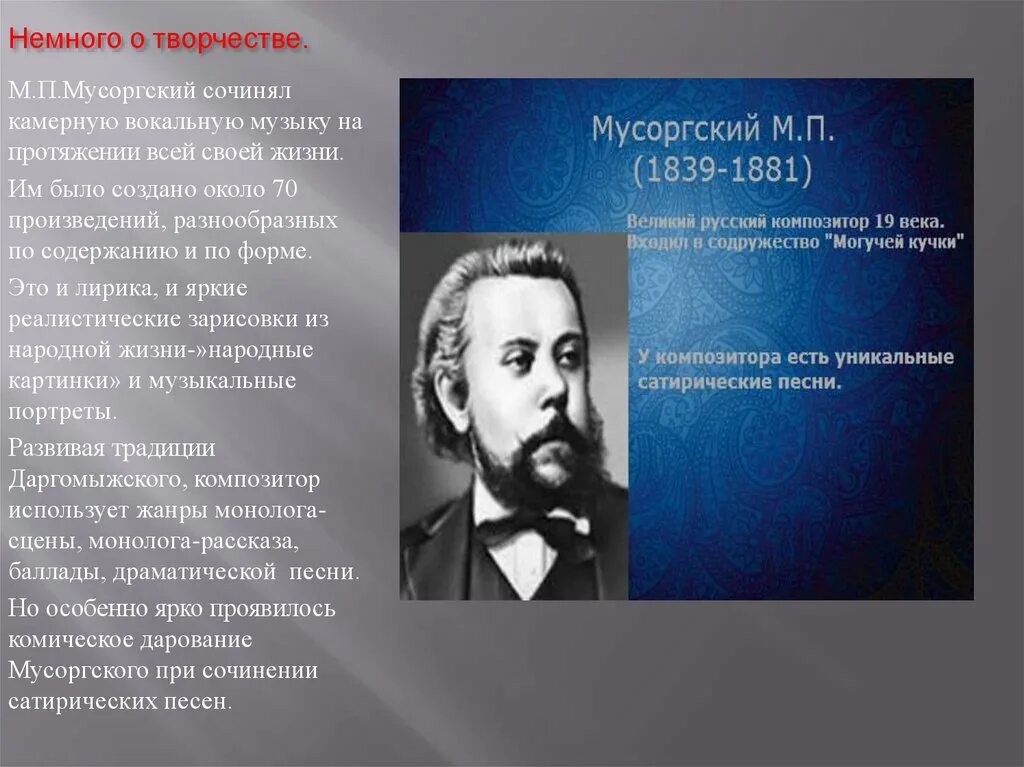 Немного о творчестве.

М.П.Мусоргский сочинял камерную вокальную музыку на протяжении всей своей жизни.

Им было создано около 70 произведений, разнообразных по содержанию и по форме.

Это и лирика, и яркие реалистические зарисовки из народной жизни-»народные картинки» и музыкальные портреты.

Развивая традиции Даргомыжского, композитор использует жанры монолога-сцены, монолога-рассказа, баллады, драматической песни.

Но особенно ярко проявилось комическое дарование Мусоргского при сочинении сатирических песен.

Мусоргский М.П.
(1839-1881)

Великий русский композитор 19 века.
Входил в содружество "Могучей кучки"

У композитора есть уникальные сатирические песни.